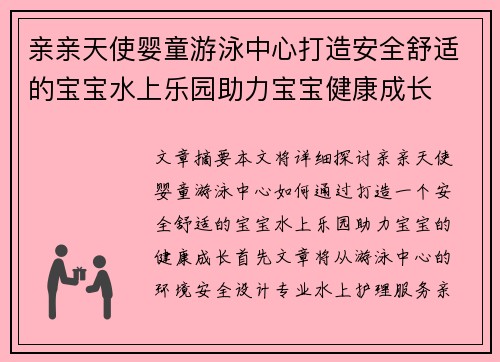 亲亲天使婴童游泳中心打造安全舒适的宝宝水上乐园助力宝宝健康成长

文章摘要本文将详细探讨亲亲天使婴童游泳中心如何通过打造一个安全舒适的宝宝水上乐园助力宝宝的健康成长首先文章将从游泳中心的环境安全设计专业水上护理服务亲